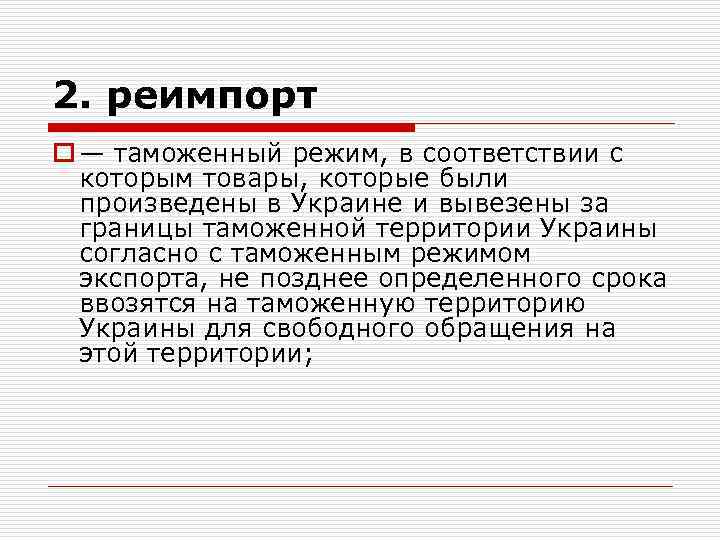 2. реимпорт

— таможенный режим, в соответствии с которым товары, которые были произведены в Украине и вывезены за границы таможенной территории Украины согласно с таможенным режимом экспорта, не позднее определенного срока ввозятся на таможенную территорию Украины для свободного обращения на этой территории;